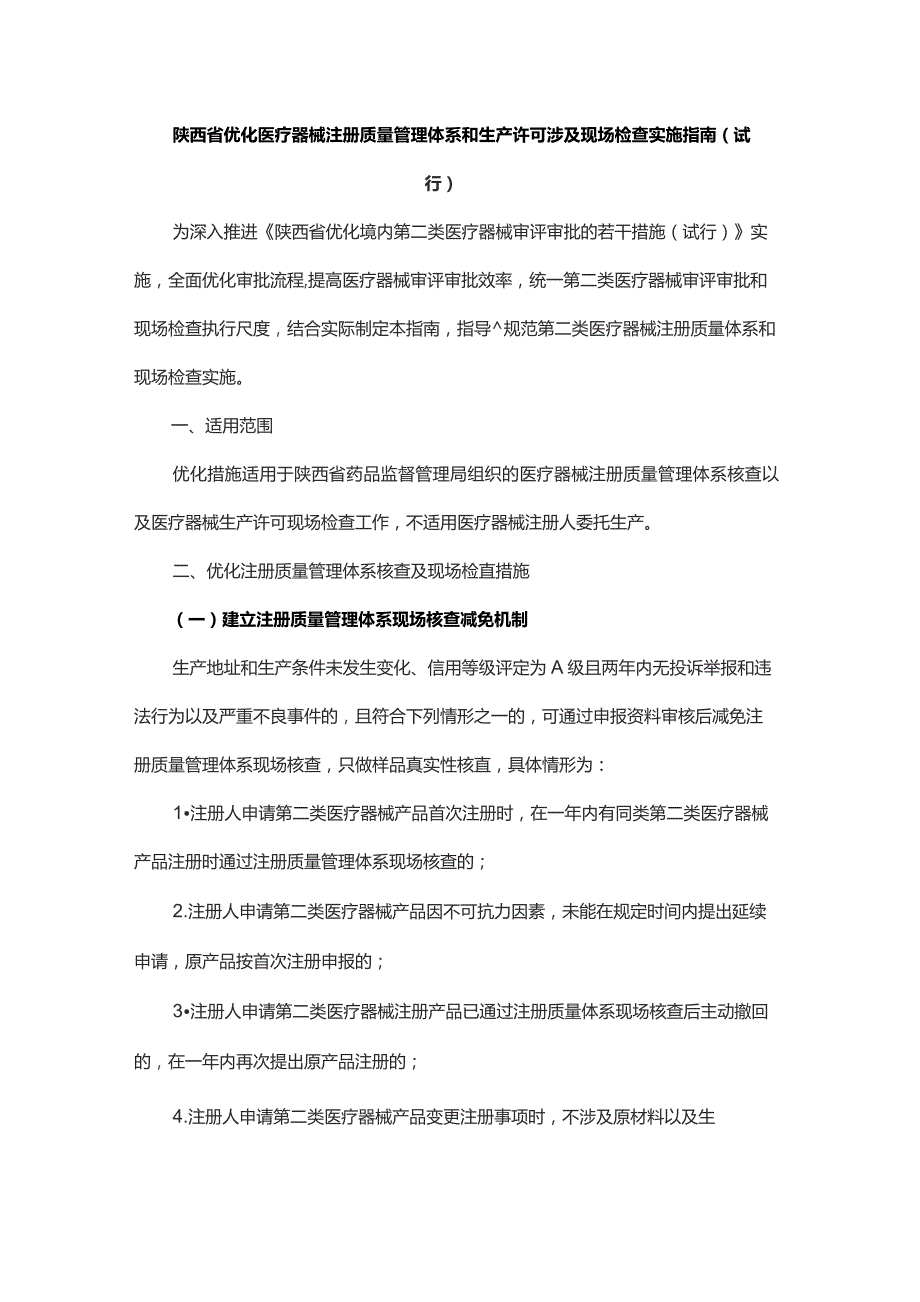 陕西省优化医疗器械注册质量管理体系和生产许可涉及现场检查实施指南（试行）

为深入推进《陕西省优化境内第二类医疗器械审评审批的若干措施（试行）》实施，全面优化审批流程,提高医疗器械审评审批效率，统一第二类医疗器械审评审批和现场检查执行尺度，结合实际制定本指南，指导^规范第二类医疗器械注册质量体系和现场检查实施。

一、适用范围

优化措施适用于陕西省药品监督管理局组织的医疗器械注册质量管理体系核查以及医疗器械生产许可现场检查工作，不适用医疗器械注册人委托生产。

二、优化注册质量管理体系核查及现场检直措施

（一）建立注册质量管理体系现场核查减免机制

生产地址和生产条件未发生变化、信用等级评定为A级且两年内无投诉举报和违法行为以及严重不良事件的，且符合下列情形之一的，可通过申报资料审核后减免注册质量管理体系现场核查，只做样品真实性核直，具体情形为：

1•注册人申请第二类医疗器械产品首次注册时，在一年内有同类第二类医疗器械产品注册时通过注册质量管理体系现场核查的；

2.注册人申请第二类医疗器械产品因不可抗力因素，未能在规定时间内提出延续申请，原产品按首次注册申报的；

3•注册人申请第二类医疗器械注册产品已通过注册质量体系现场核查后主动撤回的，在一年内再次提出原产品注册的；

4.注册人申请第二类医疗器械产品变更注册事项时，不涉及原材料以及生